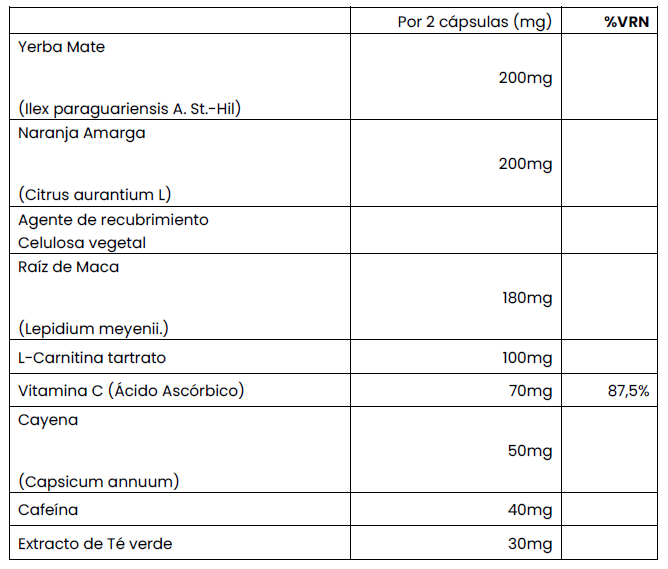 |  | Por 2 cápsulas (mg) | %VRN |
|---|---|---|
| Yerba Mate (Ilex paraguariensis A. St.-Hil) | 200mg |  |
| Naranja Amarga (Citrus aurantium L) | 200mg |  |
| Agente de recubrimiento Celulosa vegetal |  |  |
| Raíz de Maca (Lepidium meyenii.) | 180mg |  |
| L-Carnitina tartrato | 100mg |  |
| Vitamina C (Ácido Ascórbico) | 70mg | 87,5% |
| Cayena (Capsicum annuum) | 50mg |  |
| Cafeína | 40mg |  |
| Extracto de Té verde | 30mg |  |